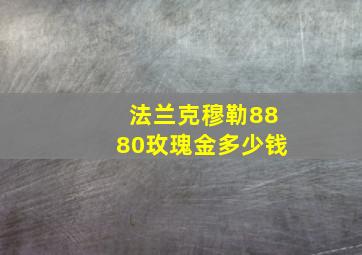 法兰克穆勒8880玫瑰金多少钱